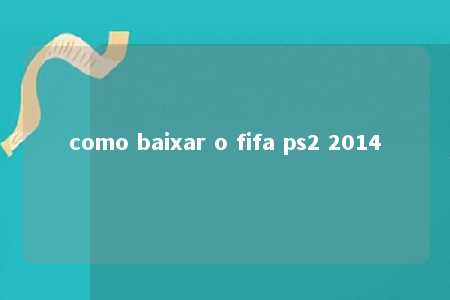 como baixar o fifa ps2 2014